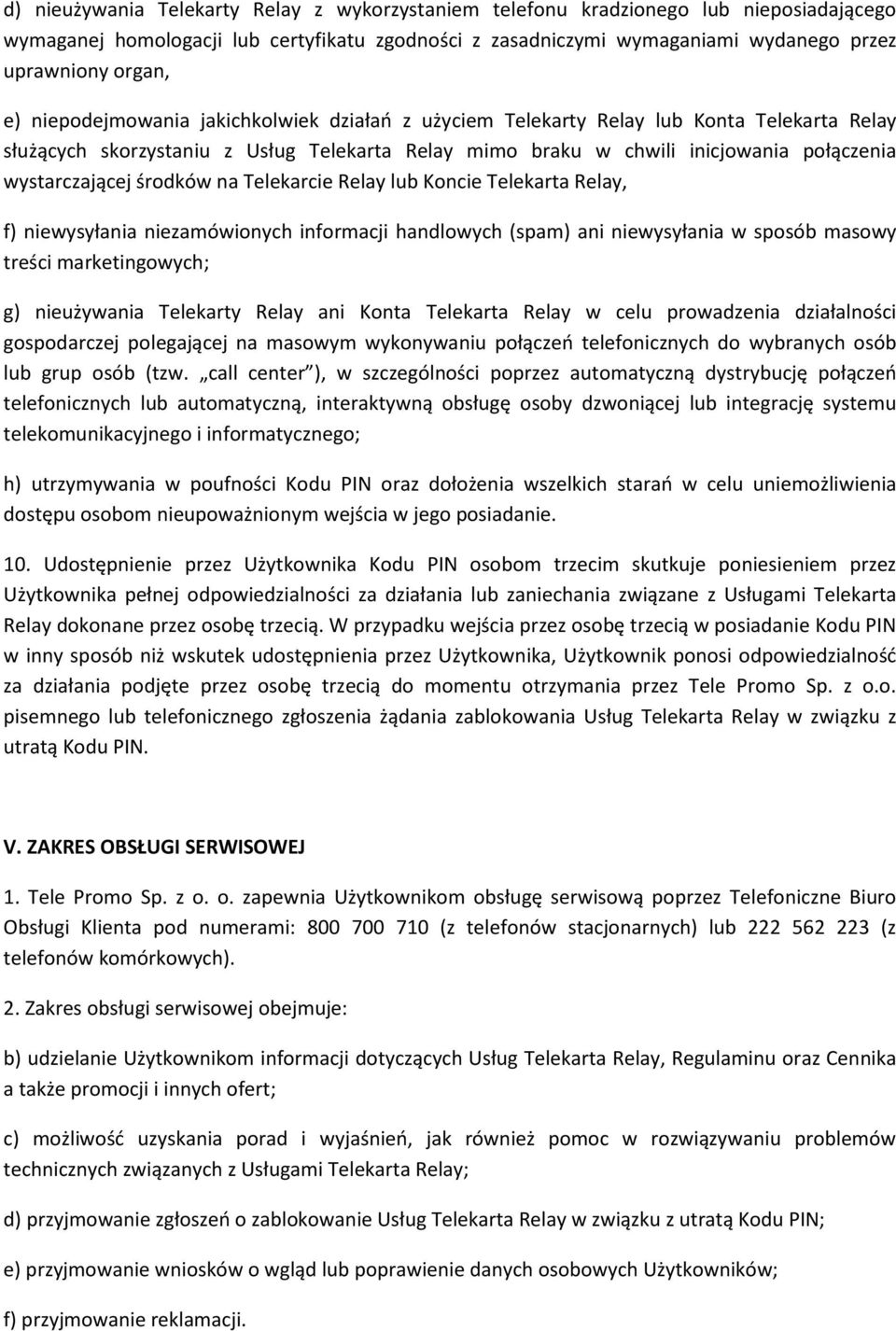 d) nieużywania Telekarty Relay z wykorzystaniem telefonu kradzionego lub nieposiadającego wymaganej homologacji lub certyfikatu zgodności z zasadniczymi wymaganiami wydanego przez uprawniony organ,

e) niepodejmowania jakichkolwiek działań z użyciem Telekarty Relay lub Konta Telekarta Relay służących skorzystaniu z Usług Telekarta Relay mimo braku w chwili inicjowania połączenia wystarczającej środków na Telekarcie Relay lub Koncie Telekarta Relay,

f) niewysyłania niezamówionych informacji handlowych (spam) ani niewysyłania w sposób masowy treści marketingowych;

g) nieużywania Telekarty Relay ani Konta Telekarta Relay w celu prowadzenia działalności gospodarczej polegającej na masowym wykonywaniu połączeń telefonicznych do wybranych osób lub grup osób (tzw. „call center"), w szczególności poprzez automatyczną dystrybucję połączeń telefonicznych lub automatyczną, interaktywną obsługę osoby dzwoniącej lub integrację systemu telekomunikacyjnego i informatycznego;

h) utrzymywania w poufności Kodu PIN oraz dołożenia wszelkich starań w celu uniemożliwienia dostępu osobom nieupoważnionym wejścia w jego posiadanie.

10. Udostępnienie przez Użytkownika Kodu PIN osobom trzecim skutkuje poniesieniem przez Użytkownika pełnej odpowiedzialności za działania lub zaniechania związane z Usługami Telekarta Relay dokonane przez osobę trzecią. W przypadku wejścia przez osobę trzecią w posiadanie Kodu PIN w inny sposób niż wskutek udostępnienia przez Użytkownika, Użytkownik ponosi odpowiedzialność za działania podjęte przez osobę trzecią do momentu otrzymania przez Tele Promo Sp. z o.o. pisemnego lub telefonicznego zgłoszenia żądania zablokowania Usług Telekarta Relay w związku z utratą Kodu PIN.

V. ZAKRES OBSŁUGI SERWISOWEJ

1. Tele Promo Sp. z o. o. zapewnia Użytkownikom obsługę serwisową poprzez Telefoniczne Biuro Obsługi Klienta pod numerami: 800 700 710 (z telefonów stacjonarnych) lub 222 562 223 (z telefonów komórkowych).

2. Zakres obsługi serwisowej obejmuje:

b) udzielanie Użytkownikom informacji dotyczących Usług Telekarta Relay, Regulaminu oraz Cennika a także promocji i innych ofert;

c) możliwość uzyskania porad i wyjaśnień, jak również pomoc w rozwiązywaniu problemów technicznych związanych z Usługami Telekarta Relay;

d) przyjmowanie zgłoszeń o zablokowanie Usług Telekarta Relay w związku z utratą Kodu PIN;

e) przyjmowanie wniosków o wgląd lub poprawienie danych osobowych Użytkowników;

f) przyjmowanie reklamacji.